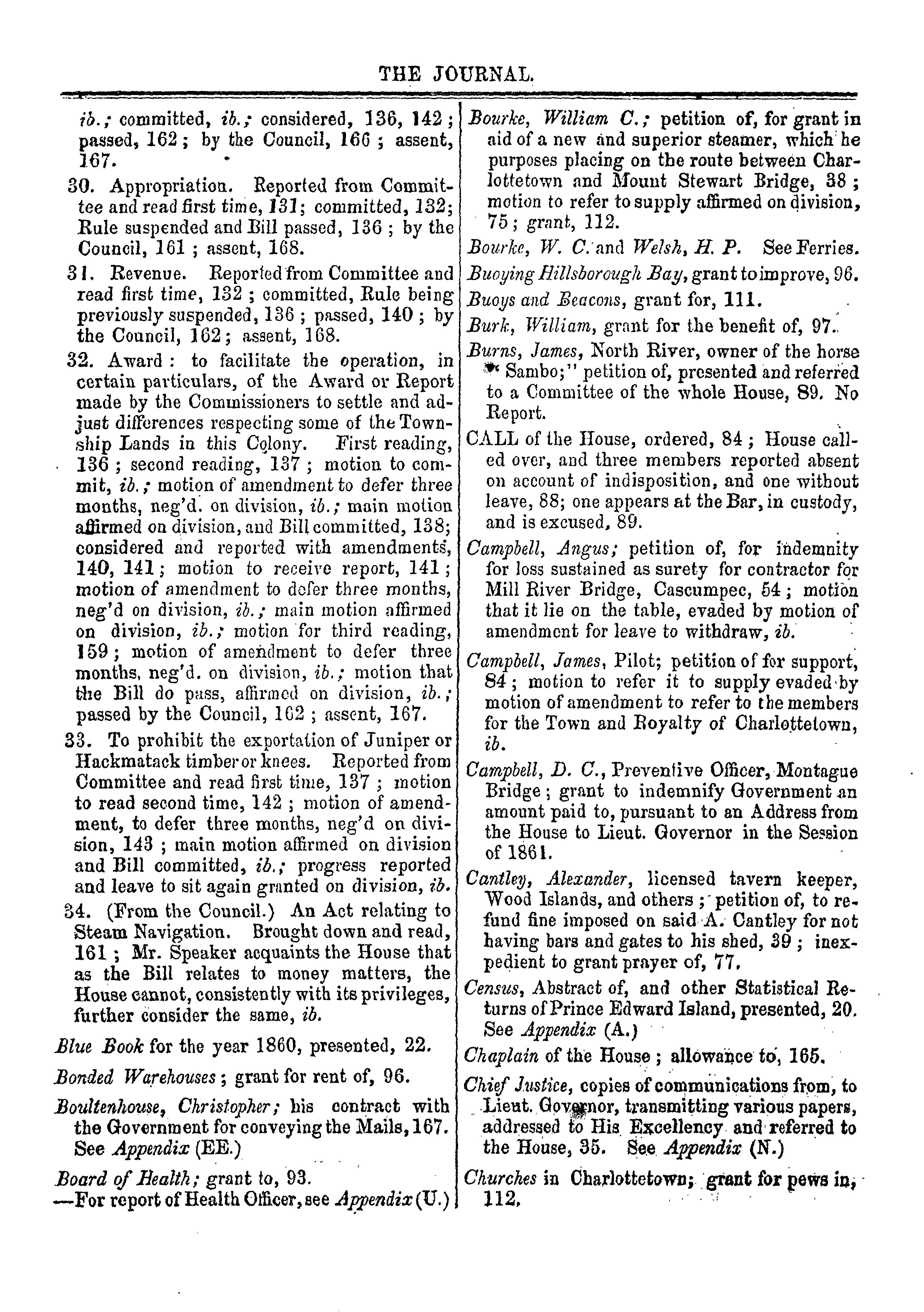 THE JOURNAL.

ib.; committed, ib.; considered, 136, 142; passed, 162; by the Council, 166; assent, 167.

30. Appropriation. Reported from Committee and read first time, 131; committed, 132; Rule suspended and Bill passed, 136; by the Council, 161; assent, 168.

31. Revenue. Reported from Committee and read first time, 132; committed, Rule being previously suspended, 136; passed, 140; by the Council, 162; assent, 168.

32. Award: to facilitate the operation, in certain particulars, of the Award or Report made by the Commissioners to settle and adjust differences respecting some of the Township Lands in this Colony. First reading, 136; second reading, 137; motion to commit, ib.; motion of amendment to defer three months, neg'd. on division, ib.; main motion affirmed on division, and Bill committed, 138; considered and reported with amendments, 140, 141; motion to receive report, 141; motion of amendment to defer three months, neg'd on division, ib.; main motion affirmed on division, ib.; motion for third reading, 159; motion of amendment to defer three months, neg'd. on division, ib.; motion that the Bill do pass, affirmed on division, ib.; passed by the Council, 162; assent, 167.

33. To prohibit the exportation of Juniper or Hackmatack timber or knees. Reported from Committee and read first time, 137; motion to read second time, 142; motion of amendment, to defer three months, neg'd on division, 143; main motion affirmed on division and Bill committed, ib.; progress reported and leave to sit again granted on division, ib.

34. (From the Council.) An Act relating to Steam Navigation. Brought down and read, 161; Mr. Speaker acquaints the House that as the Bill relates to money matters, the House cannot, consistently with its privileges, further consider the same, ib.

Blue Book for the year 1860, presented, 22.

Bonded Warehouses; grant for rent of, 96.

Boultenhouse, Christopher; his contract with the Government for conveying the Mails, 167. See Appendix (EE.)

Board of Health; grant to, 93.
—For report of Health Officer, see Appendix (U.)

Bourke, William C.; petition of, for grant in aid of a new and superior steamer, which he purposes placing on the route between Charlottetown and Mount Stewart Bridge, 38; motion to refer to supply affirmed on division, 75; grant, 112.

Bourke, W. C. and Welsh, H. P. See Ferries.

Buoying Hillsborough Bay, grant to improve, 96.

Buoys and Beacons, grant for, 111.

Burk, William, grant for the benefit of, 97.

Burns, James, North River, owner of the horse "Sambo;" petition of, presented and referred to a Committee of the whole House, 89. No Report.

CALL of the House, ordered, 84; House called over, and three members reported absent on account of indisposition, and one without leave, 88; one appears at the Bar, in custody, and is excused, 89.

Campbell, Angus; petition of, for indemnity for loss sustained as surety for contractor for Mill River Bridge, Cascumpec, 54; motion that it lie on the table, evaded by motion of amendment for leave to withdraw, ib.

Campbell, James, Pilot; petition of for support, 84; motion to refer it to supply evaded by motion of amendment to refer to the members for the Town and Royalty of Charlottetown, ib.

Campbell, D. C., Preventive Officer, Montague Bridge; grant to indemnify Government an amount paid to, pursuant to an Address from the House to Lieut. Governor in the Session of 1861.

Cantley, Alexander, licensed tavern keeper, Wood Islands, and others; petition of, to refund fine imposed on said A. Cantley for not having bars and gates to his shed, 39; inexpedient to grant prayer of, 77.

Census, Abstract of, and other Statistical Returns of Prince Edward Island, presented, 20. See Appendix (A.)

Chaplain of the House; allowance to, 165.

Chief Justice, copies of communications from, to Lieut. Governor, transmitting various papers, addressed to His Excellency and referred to the House, 35. See Appendix (N.)

Churches in Charlottetown; grant for pews in, 112.